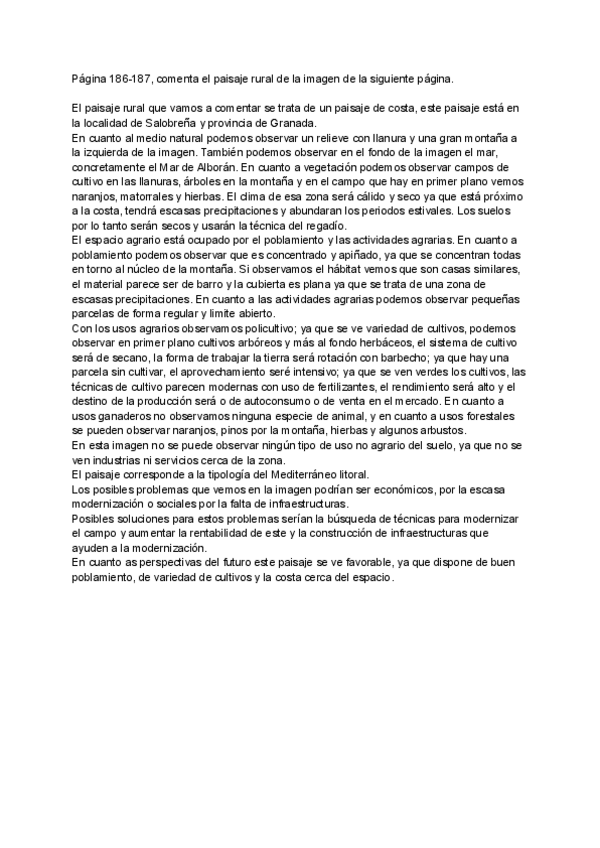 Página 186-187, comenta el paisaje rural de la imagen de la siguiente página.

El paisaje rural que vamos a comentar se trata de un paisaje de costa, este paisaje está en la localidad de Salobreña y provincia de Granada.
En cuanto al medio natural podemos observar un relieve con llanura y una gran montaña a la izquierda de la imagen. También podemos observar en el fondo de la imagen el mar, concretamente el Mar de Alborán. En cuanto a vegetación podemos observar campos de cultivo en las llanuras, árboles en la montaña y en el campo que hay en primer plano vemos naranjos, matorrales y hierbas. El clima de esa zona será cálido y seco ya que está próximo a la costa, tendrá escasas precipitaciones y abundaran los periodos estivales. Los suelos por lo tanto serán secos y usarán la técnica del regadío.
El espacio agrario está ocupado por el poblamiento y las actividades agrarias. En cuanto a poblamiento podemos observar que es concentrado y apiñado, ya que se concentran todas en torno al núcleo de la montaña. Si observamos el hábitat vemos que son casas similares, el material parece ser de barro y la cubierta es plana ya que se trata de una zona de escasas precipitaciones. En cuanto a las actividades agrarias podemos observar pequeñas parcelas de forma regular y limite abierto.
Con los usos agrarios observamos policultivo; ya que se ve variedad de cultivos, podemos observar en primer plano cultivos arbóreos y más al fondo herbáceos, el sistema de cultivo será de secano, la forma de trabajar la tierra será rotación con barbecho; ya que hay una parcela sin cultivar, el aprovechamiento seré intensivo; ya que se ven verdes los cultivos, las técnicas de cultivo parecen modernas con uso de fertilizantes, el rendimiento será alto y el destino de la producción será o de autoconsumo o de venta en el mercado. En cuanto a usos ganaderos no observamos ninguna especie de animal, y en cuanto a usos forestales se pueden observar naranjos, pinos por la montaña, hierbas y algunos arbustos.
En esta imagen no se puede observar ningún tipo de uso no agrario del suelo, ya que no se ven industrias ni servicios cerca de la zona.
El paisaje corresponde a la tipología del Mediterráneo litoral.
Los posibles problemas que vemos en la imagen podrían ser económicos, por la escasa modernización o sociales por la falta de infraestructuras.
Posibles soluciones para estos problemas serían la búsqueda de técnicas para modernizar el campo y aumentar la rentabilidad de este y la construcción de infraestructuras que ayuden a la modernización.
En cuanto as perspectivas del futuro este paisaje se ve favorable, ya que dispone de buen poblamiento, de variedad de cultivos y la costa cerca del espacio.